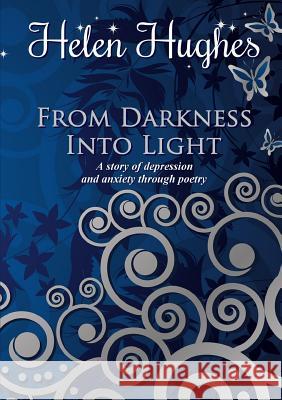 Helen Hughes

FROM DARKNESS INTO LIGHT

A story of depression and anxiety through poetry

Kraina Książek